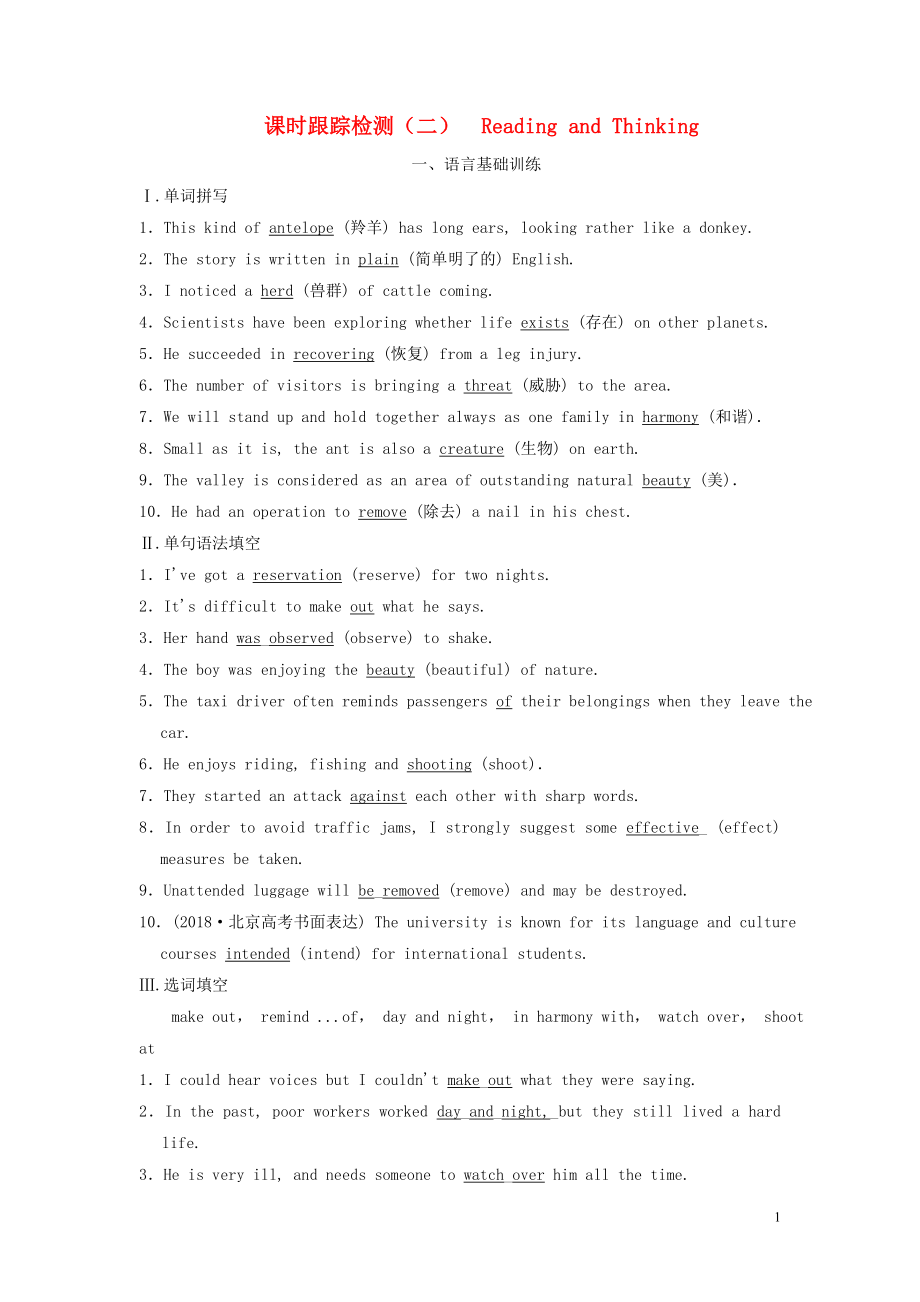 课时跟踪检测（二） Reading and Thinking

一、语言基础训练

Ⅰ.单词拼写

1. This kind of antelope (羚羊) has long ears, looking rather like a donkey.

2. The story is written in plain (简单明了的) English.

3. I noticed a herd (兽群) of cattle coming.

4. Scientists have been exploring whether life exists (存在) on other planets.

5. He succeeded in recovering (恢复) from a leg injury.

6. The number of visitors is bringing a threat (威胁) to the area.

7. We will stand up and hold together always as one family in harmony (和谐).

8. Small as it is, the ant is also a creature (生物) on earth.

9. The valley is considered as an area of outstanding natural beauty (美).

10. He had an operation to remove (除去) a nail in his chest.

Ⅱ.单句语法填空

1. I've got a reservation (reserve) for two nights.

2. It's difficult to make out what he says.

3. Her hand was observed (observe) to shake.

4. The boy was enjoying the beauty (beautiful) of nature.

5. The taxi driver often reminds passengers of their belongings when they leave the car.

6. He enjoys riding, fishing and shooting (shoot).

7. They started an attack against each other with sharp words.

8. In order to avoid traffic jams, I strongly suggest some effective (effect) measures be taken.

9. Unattended luggage will be removed (remove) and may be destroyed.

10. (2018·北京高考书面表达) The university is known for its language and culture courses intended (intend) for international students.

Ⅲ.选词填空

make out, remind ...of, day and night, in harmony with, watch over, shoot at

1. I could hear voices but I couldn't make out what they were saying.

2. In the past, poor workers worked day and night, but they still lived a hard life.

3. He is very ill, and needs someone to watch over him all the time.

1